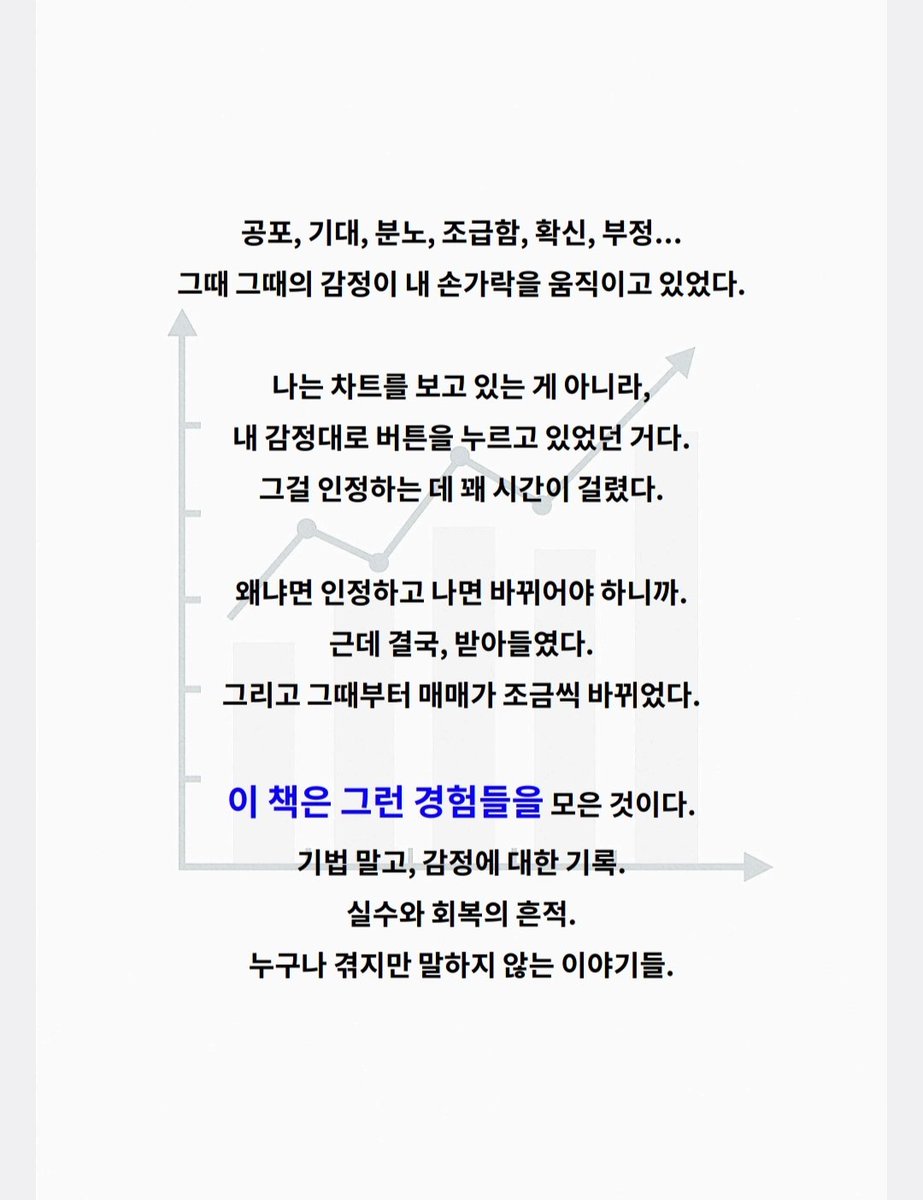 공포, 기대, 분노, 조급함, 확신, 부정…
그때 그때의 감정이 내 손가락을 움직이고 있었다.

나는 차트를 보고 있는 게 아니라,
내 감정대로 버튼을 누르고 있었던 거다.
그걸 인정하는 데 꽤 시간이 걸렸다.

왜냐면 인정하고 나면 바뀌어야 하니까.
근데 결국, 받아들였다.
그리고 그때부터 매매가 조금씩 바뀌었다.

이 책은 그런 경험들을 모은 것이다.
기법 말고, 감정에 대한 기록.
실수와 회복의 흔적.
누구나 겪지만 말하지 않는 이야기들.